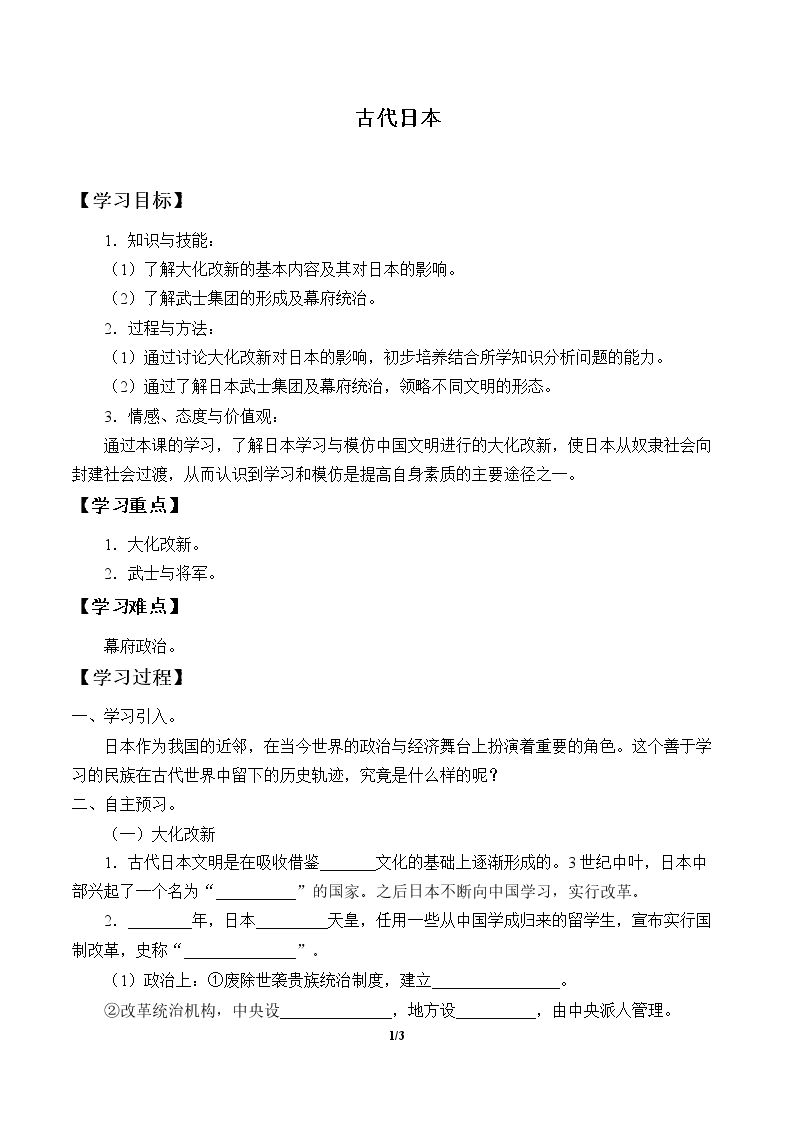 古代日本

【学习目标】

1．知识与技能：

（1）了解大化改新的基本内容及其对日本的影响。

（2）了解武士集团的形成及幕府统治。

2．过程与方法：

（1）通过讨论大化改新对日本的影响，初步培养结合所学知识分析问题的能力。

（2）通过了解日本武士集团及幕府统治，领略不同文明的形态。

3．情感、态度与价值观：

通过本课的学习，了解日本学习与模仿中国文明进行的大化改新，使日本从奴隶社会向封建社会过渡，从而认识到学习和模仿是提高自身素质的主要途径之一。

【学习重点】

1．大化改新。

2．武士与将军。

【学习难点】

幕府政治。

【学习过程】

一、学习引入。

日本作为我国的近邻，在当今世界的政治与经济舞台上扮演着重要的角色。这个善于学习的民族在古代世界中留下的历史轨迹，究竟是什么样的呢？

二、自主预习。

（一）大化改新

1．古代日本文明是在吸收借鉴____文化的基础上逐渐形成的。3世纪中叶，日本中部兴起了一个名为“____”的国家。之后日本不断向中国学习，实行改革。

2．____年，日本____天皇，任用一些从中国学成归来的留学生，宣布实行国制改革，史称“____”。

（1）政治上：①废除世袭贵族统治制度，建立____。

②改革统治机构，中央设____，地方设____，由中央派人管理。

1/3